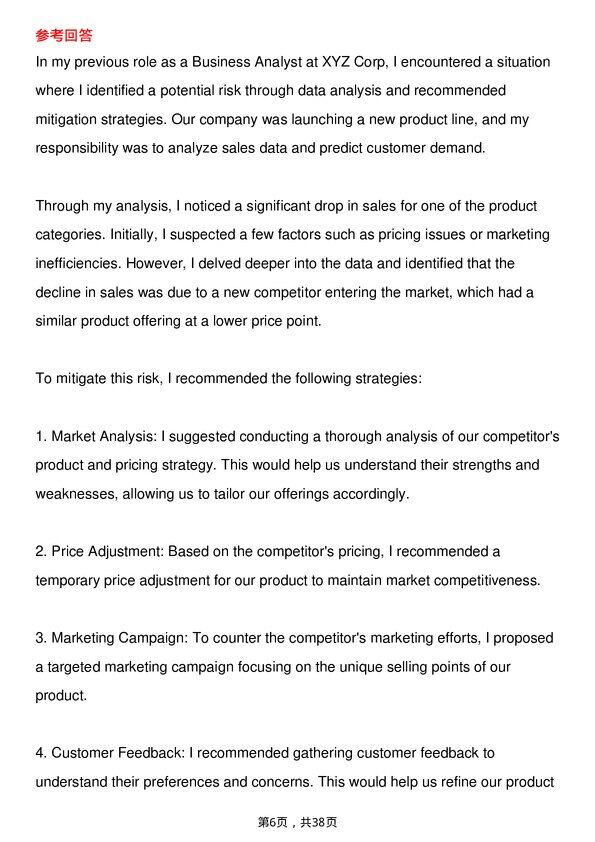 参考回答

In my previous role as a Business Analyst at XYZ Corp, I encountered a situation where I identified a potential risk through data analysis and recommended mitigation strategies. Our company was launching a new product line, and my responsibility was to analyze sales data and predict customer demand.

Through my analysis, I noticed a significant drop in sales for one of the product categories. Initially, I suspected a few factors such as pricing issues or marketing inefficiencies. However, I delved deeper into the data and identified that the decline in sales was due to a new competitor entering the market, which had a similar product offering at a lower price point.

To mitigate this risk, I recommended the following strategies:

1. Market Analysis: I suggested conducting a thorough analysis of our competitor's product and pricing strategy. This would help us understand their strengths and weaknesses, allowing us to tailor our offerings accordingly.

2. Price Adjustment: Based on the competitor's pricing, I recommended a temporary price adjustment for our product to maintain market competitiveness.

3. Marketing Campaign: To counter the competitor's marketing efforts, I proposed a targeted marketing campaign focusing on the unique selling points of our product.

4. Customer Feedback: I recommended gathering customer feedback to understand their preferences and concerns. This would help us refine our product

第6页，共38页